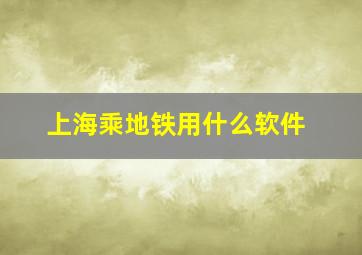 上海乘地铁用什么软件